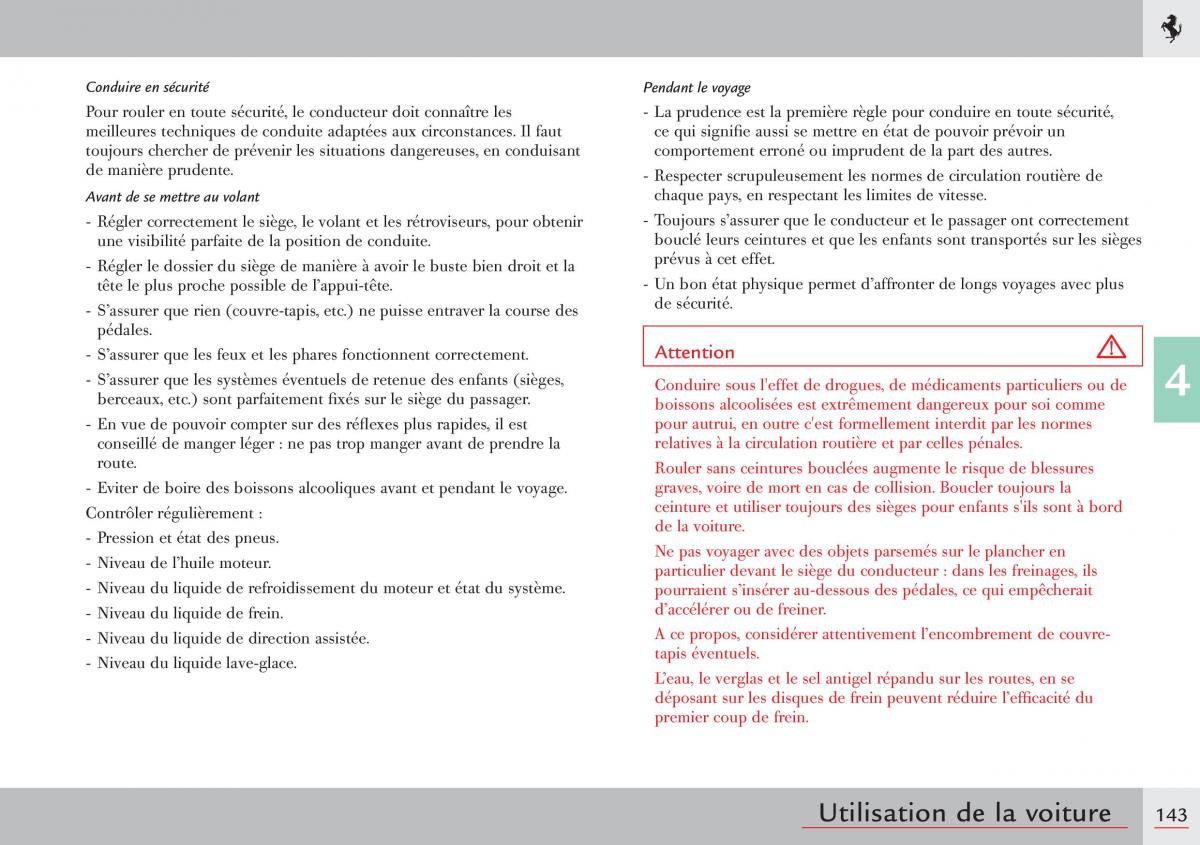 Conduire en sécurité

Pour rouler en toute sécurité, le conducteur doit connaître les meilleures techniques de conduite adaptées aux circonstances. Il faut toujours chercher de prévenir les situations dangereuses, en conduisant de manière prudente.

Avant de se mettre au volant

- Régler correctement le siège, le volant et les rétroviseurs, pour obtenir une visibilité parfaite de la position de conduite.
- Régler le dossier du siège de manière à avoir le buste bien droit et la tête le plus proche possible de l'appui-tête.
- S'assurer que rien (couvre-tapis, etc.) ne puisse entraver la course des pédales.
- S'assurer que les feux et les phares fonctionnent correctement.
- S'assurer que les systèmes éventuels de retenue des enfants (sièges, berceaux, etc.) sont parfaitement fixés sur le siège du passager.
- En vue de pouvoir compter sur des réflexes plus rapides, il est conseillé de manger léger : ne pas trop manger avant de prendre la route.
- Eviter de boire des boissons alcooliques avant et pendant le voyage.

Contrôler régulièrement :
- Pression et état des pneus.
- Niveau de l'huile moteur.
- Niveau du liquide de refroidissement du moteur et état du système.
- Niveau du liquide de frein.
- Niveau du liquide de direction assistée.
- Niveau du liquide lave-glace.

Pendant le voyage

- La prudence est la première règle pour conduire en toute sécurité, ce qui signifie aussi se mettre en état de pouvoir prévoir un comportement erroné ou imprudent de la part des autres.
- Respecter scrupuleusement les normes de circulation routière de chaque pays, en respectant les limites de vitesse.
- Toujours s'assurer que le conducteur et le passager ont correctement bouclé leurs ceintures et que les enfants sont transportés sur les sièges prévus à cet effet.
- Un bon état physique permet d'affronter de longs voyages avec plus de sécurité.

Attention

Conduire sous l'effet de drogues, de médicaments particuliers ou de boissons alcoolisées est extrêmement dangereux pour soi comme pour autrui, en outre c'est formellement interdit par les normes relatives à la circulation routière et par celles pénales.

Rouler sans ceintures bouclées augmente le risque de blessures graves, voire de mort en cas de collision. Boucler toujours la ceinture et utiliser toujours des sièges pour enfants s'ils sont à bord de la voiture.

Ne pas voyager avec des objets parsemés sur le plancher en particulier devant le siège du conducteur : dans les freinages, ils pourraient s'insérer au-dessous des pédales, ce qui empêcherait d'accélérer ou de freiner.

A ce propos, considérer attentivement l'encombrement de couvre-tapis éventuels.

L'eau, le verglas et le sel antigel répandu sur les routes, en se déposant sur les disques de frein peuvent réduire l'efficacité du premier coup de frein.

4

Utilisation de la voiture 143